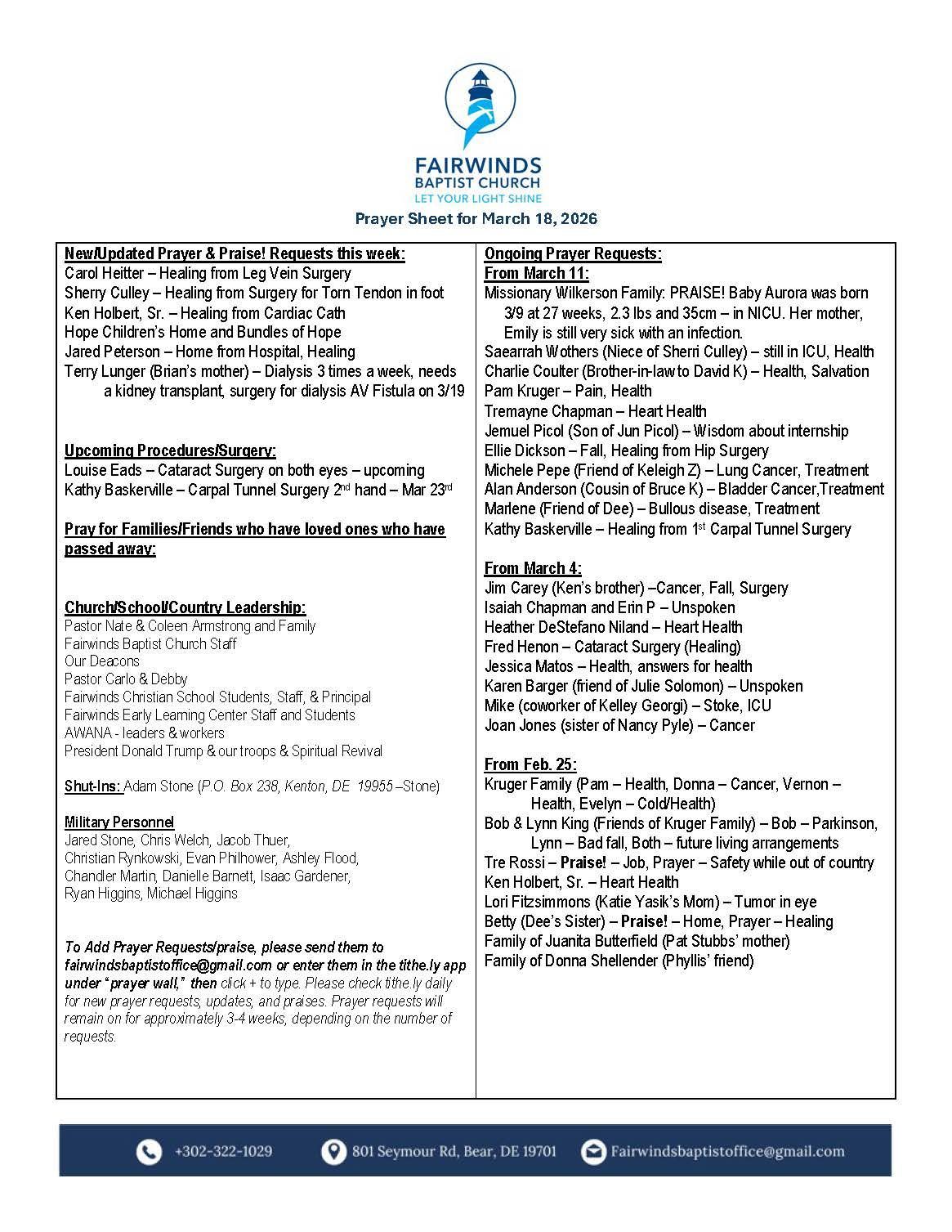 FAIRWINDS
BAPTIST CHURCH
LET YOUR LIGHT SHINE

Prayer Sheet for March 18, 2026

New/Updated Prayer & Praise! Requests this week:
Carol Heitter – Healing from Leg Vein Surgery
Sherry Culley – Healing from Surgery for Torn Tendon in foot
Ken Holbert, Sr. – Healing from Cardiac Cath
Hope Children's Home and Bundles of Hope
Jared Peterson – Home from Hospital, Healing
Terry Lunger (Brian's mother) – Dialysis 3 times a week, needs a kidney transplant, surgery for dialysis AV Fistula on 3/19

Upcoming Procedures/Surgery:
Louise Eads – Cataract Surgery on both eyes – upcoming
Kathy Baskerville – Carpal Tunnel Surgery 2nd hand – Mar 23rd

Pray for Families/Friends who have loved ones who have passed away:

Church/School/Country Leadership:
Pastor Nate & Coleen Armstrong and Family
Fairwinds Baptist Church Staff
Our Deacons
Pastor Carlo & Debby
Fairwinds Christian School Students, Staff, & Principal
Fairwinds Early Learning Center Staff and Students
AWANA - leaders & workers
President Donald Trump & our troops & Spiritual Revival

Shut-Ins: Adam Stone (P.O. Box 238, Kenton, DE 19955 –Stone)

Military Personnel
Jared Stone, Chris Welch, Jacob Thuer, Christian Rynkowski, Evan Philhower, Ashley Flood, Chandler Martin, Danielle Barnett, Isaac Gardener, Ryan Higgins, Michael Higgins

To Add Prayer Requests/praise, please send them to fairwindsbaptistoffice@gmail.com or enter them in the tithe.ly app under "prayer wall," then click + to type. Please check tithe.ly daily for new prayer requests, updates, and praises. Prayer requests will remain on for approximately 3-4 weeks, depending on the number of requests.

Ongoing Prayer Requests:
From March 11:
Missionary Wilkerson Family: PRAISE! Baby Aurora was born 3/9 at 27 weeks, 2.3 lbs and 35cm – in NICU. Her mother, Emily is still very sick with an infection.
Saearrah Wothers (Niece of Sherri Culley) – still in ICU, Health
Charlie Coulter (Brother-in-law to David K) – Health, Salvation
Pam Kruger – Pain, Health
Tremayne Chapman – Heart Health
Jemuel Picol (Son of Jun Picol) – Wisdom about internship
Ellie Dickson – Fall, Healing from Hip Surgery
Michele Pepe (Friend of Keleigh Z) – Lung Cancer, Treatment
Alan Anderson (Cousin of Bruce K) – Bladder Cancer,Treatment
Marlene (Friend of Dee) – Bullous disease, Treatment
Kathy Baskerville – Healing from 1st Carpal Tunnel Surgery

From March 4:
Jim Carey (Ken's brother) –Cancer, Fall, Surgery
Isaiah Chapman and Erin P – Unspoken
Heather DeStefano Niland – Heart Health
Fred Henon – Cataract Surgery (Healing)
Jessica Matos – Health, answers for health
Karen Barger (friend of Julie Solomon) – Unspoken
Mike (coworker of Kelley Georgi) – Stoke, ICU
Joan Jones (sister of Nancy Pyle) – Cancer

From Feb. 25:
Kruger Family (Pam – Health, Donna – Cancer, Vernon – Health, Evelyn – Cold/Health)
Bob & Lynn King (Friends of Kruger Family) – Bob – Parkinson, Lynn – Bad fall, Both – future living arrangements
Tre Rossi – Praise! – Job, Prayer – Safety while out of country
Ken Holbert, Sr. – Heart Health
Lori Fitzsimmons (Katie Yasik's Mom) – Tumor in eye
Betty (Dee's Sister) – Praise! – Home, Prayer – Healing
Family of Juanita Butterfield (Pat Stubbs' mother)
Family of Donna Shellender (Phyllis' friend)

+302-322-1029 801 Seymour Rd, Bear, DE 19701 Fairwindsbaptistoffice@gmail.com